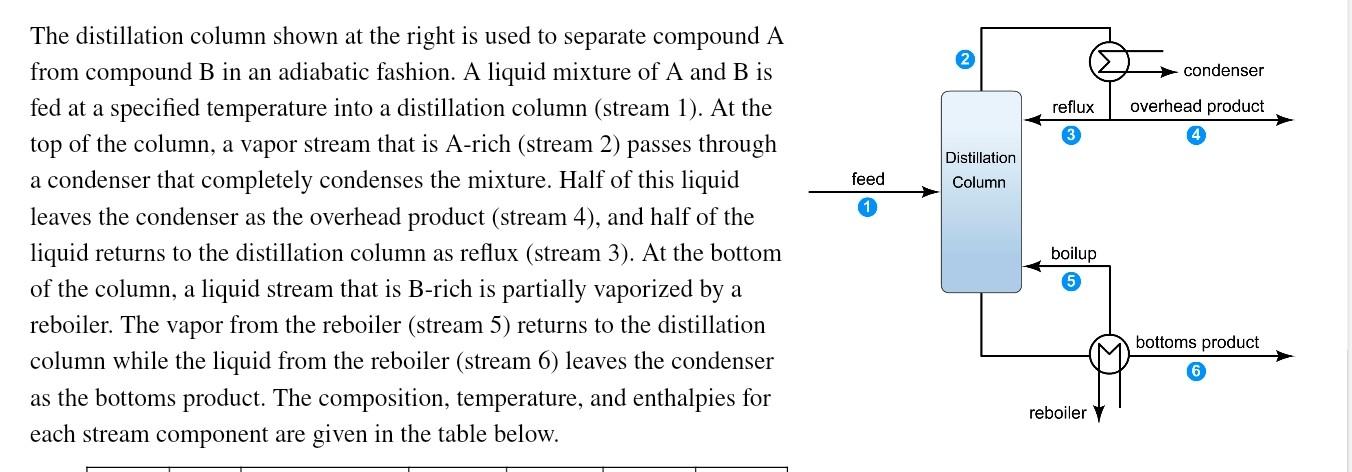 The distillation column shown at the right is used to separate compound A from compound B in an adiabatic fashion. A liquid mixture of A and B is fed at a specified temperature into a distillation column (stream 1). At the top of the column, a vapor stream that is A-rich (stream 2) passes through a condenser that completely condenses the mixture. Half of this liquid leaves the condenser as the overhead product (stream 4), and half of the liquid returns to the distillation column as reflux (stream 3). At the bottom of the column, a liquid stream that is B-rich is partially vaporized by a reboiler. The vapor from the reboiler (stream 5) returns to the distillation column while the liquid from the reboiler (stream 6) leaves the condenser as the bottoms product. The composition, temperature, and enthalpies for each stream component are given in the table below.

2
condenser
reflux
overhead product
3
4
Distillation Column
feed
1
boilup
5
bottoms product
6
reboiler